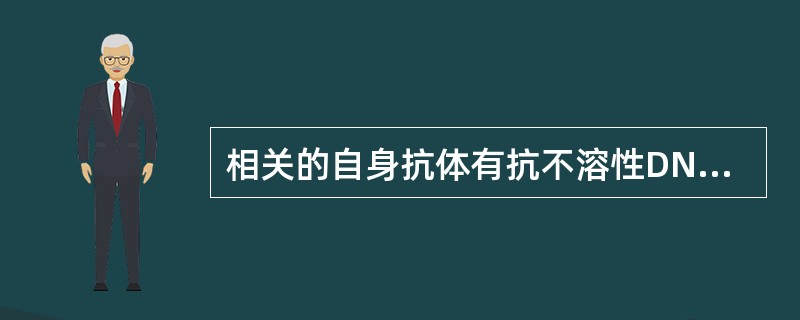 相关的自身抗体有抗不溶性DN...